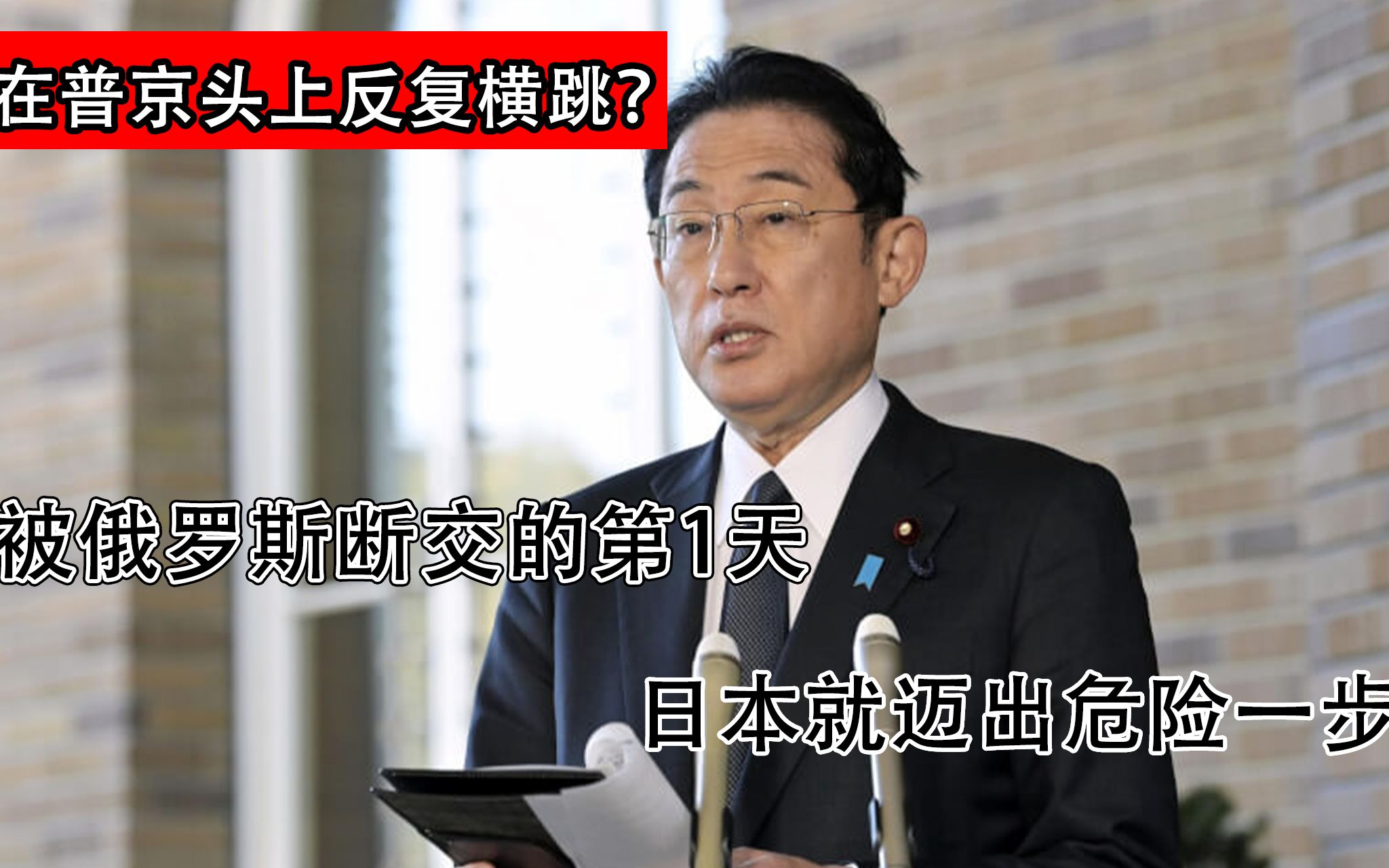 在普京头上反复横跳?

被俄罗斯断交的第1天

日本就迈出危险一步